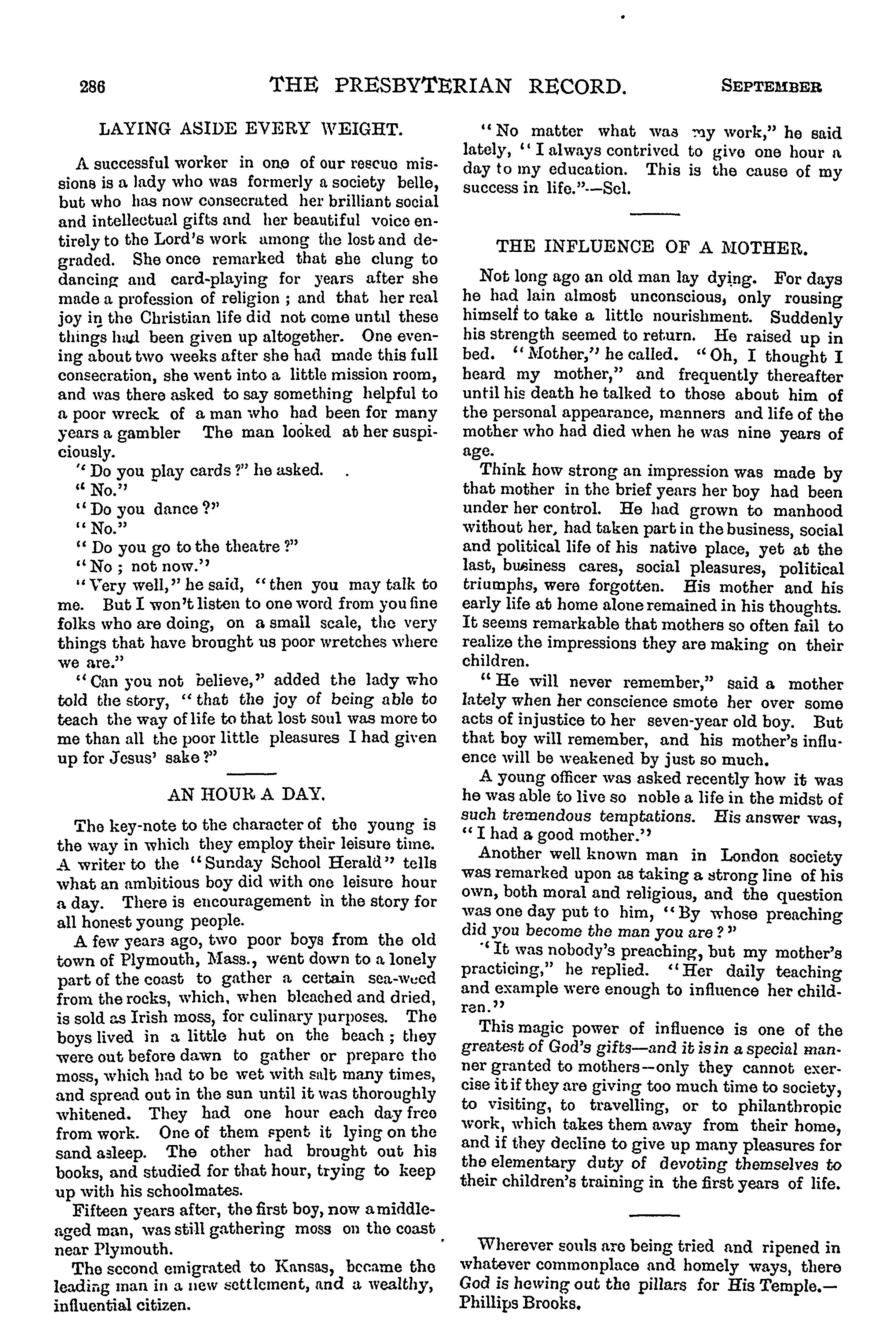 286 THE PRESBYTERIAN RECORD. SEPTEMBER

LAYING ASIDE EVERY WEIGHT.

A successful worker in one of our rescue missions is a lady who was formerly a society belle, but who has now consecrated her brilliant social and intellectual gifts and her beautiful voice entirely to the Lord's work among the lost and degraded. She once remarked that she clung to dancing and card-playing for years after she made a profession of religion ; and that her real joy in the Christian life did not come until these things had been given up altogether. One evening about two weeks after she had made this full consecration, she went into a little mission room, and was there asked to say something helpful to a poor wreck of a man who had been for many years a gambler The man looked at her suspiciously.

"Do you play cards ?" he asked.

"No."

"Do you dance ?"

"No."

"Do you go to the theatre ?"

"No ; not now."

"Very well," he said, "then you may talk to me. But I won't listen to one word from you fine folks who are doing, on a small scale, the very things that have brought us poor wretches where we are."

"Can you not believe," added the lady who told the story, "that the joy of being able to teach the way of life to that lost soul was more to me than all the poor little pleasures I had given up for Jesus' sake ?"

AN HOUR A DAY.

The key-note to the character of the young is the way in which they employ their leisure time. A writer to the "Sunday School Herald" tells what an ambitious boy did with one leisure hour a day. There is encouragement in the story for all honest young people.

A few years ago, two poor boys from the old town of Plymouth, Mass., went down to a lonely part of the coast to gather a certain sea-weed from the rocks, which, when bleached and dried, is sold as Irish moss, for culinary purposes. The boys lived in a little hut on the beach ; they were out before dawn to gather or prepare the moss, which had to be wet with salt many times, and spread out in the sun until it was thoroughly whitened. They had one hour each day free from work. One of them spent it lying on the sand asleep. The other had brought out his books, and studied for that hour, trying to keep up with his schoolmates.

Fifteen years after, the first boy, now a middle-aged man, was still gathering moss on the coast near Plymouth.

The second emigrated to Kansas, became the leading man in a new settlement, and a wealthy, influential citizen.

"No matter what was my work," he said lately, "I always contrived to give one hour a day to my education. This is the cause of my success in life."—Sel.

THE INFLUENCE OF A MOTHER.

Not long ago an old man lay dying. For days he had lain almost unconscious, only rousing himself to take a little nourishment. Suddenly his strength seemed to return. He raised up in bed. "Mother," he called. "Oh, I thought I heard my mother," and frequently thereafter until his death he talked to those about him of the personal appearance, manners and life of the mother who had died when he was nine years of age.

Think how strong an impression was made by that mother in the brief years her boy had been under her control. He had grown to manhood without her, had taken part in the business, social and political life of his native place, yet at the last, business cares, social pleasures, political triumphs, were forgotten. His mother and his early life at home alone remained in his thoughts. It seems remarkable that mothers so often fail to realize the impressions they are making on their children.

"He will never remember," said a mother lately when her conscience smote her over some acts of injustice to her seven-year old boy. But that boy will remember, and his mother's influence will be weakened by just so much.

A young officer was asked recently how it was he was able to live so noble a life in the midst of such tremendous temptations. His answer was, "I had a good mother."

Another well known man in London society was remarked upon as taking a strong line of his own, both moral and religious, and the question was one day put to him, "By whose preaching did you become the man you are ?"

"It was nobody's preaching, but my mother's practicing," he replied. "Her daily teaching and example were enough to influence her children."

This magic power of influence is one of the greatest of God's gifts—and it is in a special manner granted to mothers—only they cannot exercise it if they are giving too much time to society, to visiting, to travelling, or to philanthropic work, which takes them away from their home, and if they decline to give up many pleasures for the elementary duty of devoting themselves to their children's training in the first years of life.

Wherever souls are being tried and ripened in whatever commonplace and homely ways, there God is hewing out the pillars for His Temple.—Phillips Brooks.